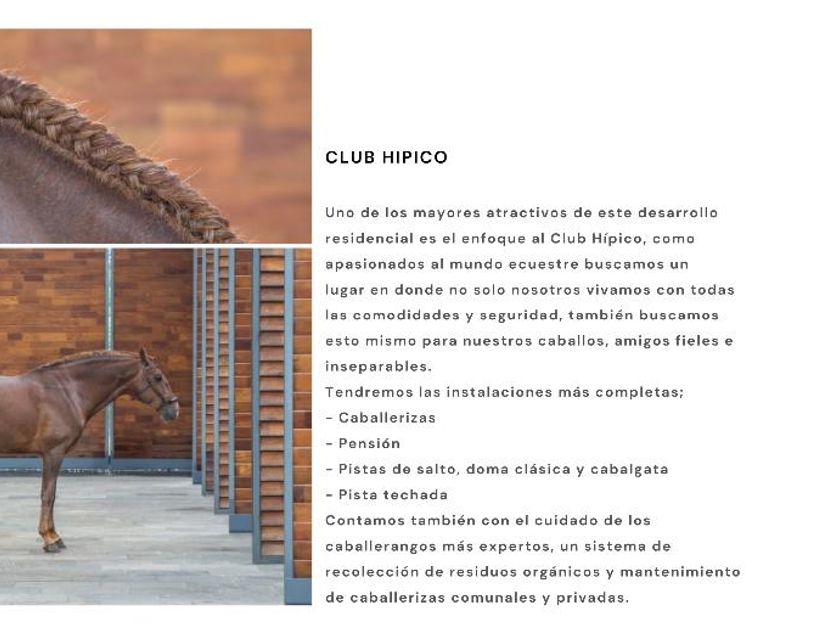 CLUB HIPICO

Uno de los mayores atractivos de este desarrollo residencial es el enfoque al Club Hípico, como apasionados al mundo ecuestre buscamos un lugar en donde no solo nosotros vivamos con todas las comodidades y seguridad, también buscamos esto mismo para nuestros caballos, amigos fieles e inseparables.

Tendremos las instalaciones más completas;
- Caballerizas
- Pensión
- Pistas de salto, doma clásica y cabalgata
- Pista techada

Contamos también con el cuidado de los caballerangos más expertos, un sistema de recolección de residuos orgánicos y mantenimiento de caballerizas comunales y privadas.